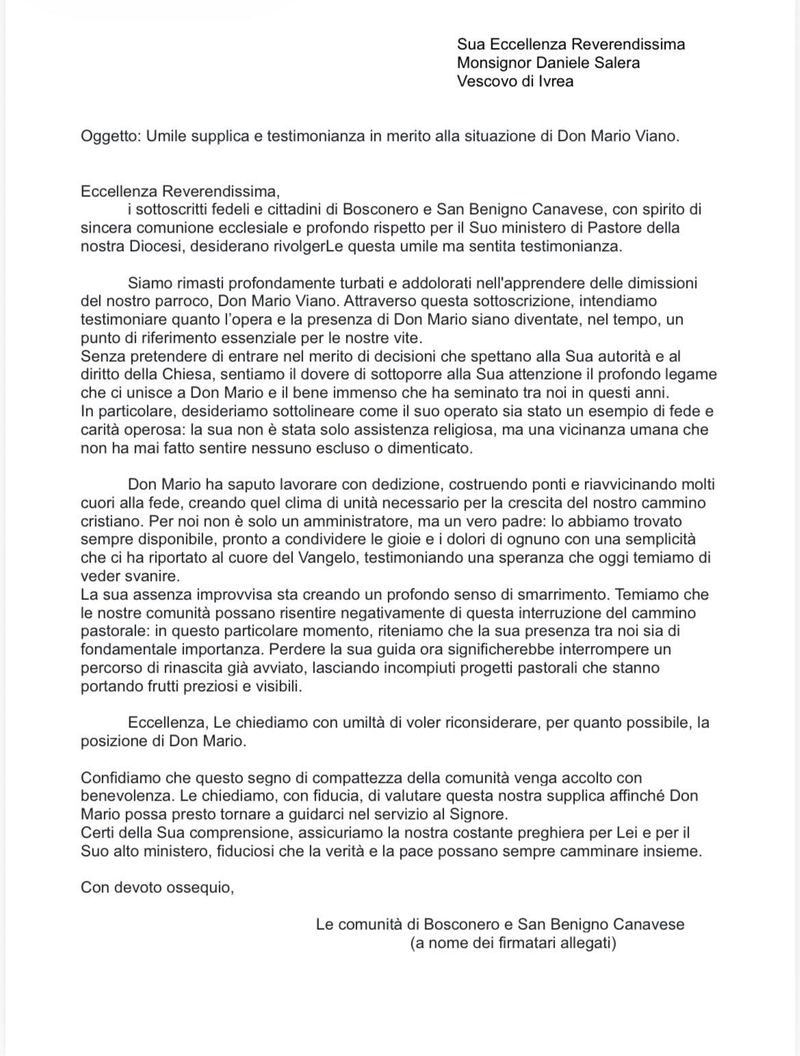 Sua Eccellenza Reverendissima
Monsignor Daniele Salera
Vescovo di Ivrea

Oggetto: Umile supplica e testimonianza in merito alla situazione di Don Mario Viano.

Eccellenza Reverendissima,
i sottoscritti fedeli e cittadini di Bosconero e San Benigno Canavese, con spirito di sincera comunione ecclesiale e profondo rispetto per il Suo ministero di Pastore della nostra Diocesi, desiderano rivolgerLe questa umile ma sentita testimonianza.

Siamo rimasti profondamente turbati e addolorati nell'apprendere delle dimissioni del nostro parroco, Don Mario Viano. Attraverso questa sottoscrizione, intendiamo testimoniare quanto l'opera e la presenza di Don Mario siano diventate, nel tempo, un punto di riferimento essenziale per le nostre vite.
Senza pretendere di entrare nel merito di decisioni che spettano alla Sua autorità e al diritto della Chiesa, sentiamo il dovere di sottoporre alla Sua attenzione il profondo legame che ci unisce a Don Mario e il bene immenso che ha seminato tra noi in questi anni.
In particolare, desideriamo sottolineare come il suo operato sia stato un esempio di fede e carità operosa: la sua non è stata solo assistenza religiosa, ma una vicinanza umana che non ha mai fatto sentire nessuno escluso o dimenticato.

Don Mario ha saputo lavorare con dedizione, costruendo ponti e riavvicinando molti cuori alla fede, creando quel clima di unità necessario per la crescita del nostro cammino cristiano. Per noi non è solo un amministratore, ma un vero padre: lo abbiamo trovato sempre disponibile, pronto a condividere le gioie e i dolori di ognuno con una semplicità che ci ha riportato al cuore del Vangelo, testimoniando una speranza che oggi temiamo di veder svanire.
La sua assenza improvvisa sta creando un profondo senso di smarrimento. Temiamo che le nostre comunità possano risentire negativamente di questa interruzione del cammino pastorale: in questo particolare momento, riteniamo che la sua presenza tra noi sia di fondamentale importanza. Perdere la sua guida ora significherebbe interrompere un percorso di rinascita già avviato, lasciando incompiuti progetti pastorali che stanno portando frutti preziosi e visibili.

Eccellenza, Le chiediamo con umiltà di voler riconsiderare, per quanto possibile, la posizione di Don Mario.

Confidiamo che questo segno di compattezza della comunità venga accolto con benevolenza. Le chiediamo, con fiducia, di valutare questa nostra supplica affinché Don Mario possa presto tornare a guidarci nel servizio al Signore.
Certi della Sua comprensione, assicuriamo la nostra costante preghiera per Lei e per il Suo alto ministero, fiduciosi che la verità e la pace possano sempre camminare insieme.

Con devoto ossequio,

Le comunità di Bosconero e San Benigno Canavese
(a nome dei firmatari allegati)